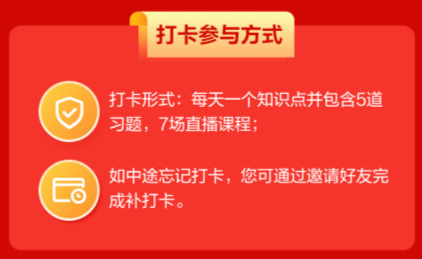 打卡参与方式

打卡形式：每天一个知识点并包含5道习题，7场直播课程；

如中途忘记打卡，您可通过邀请好友完成补打卡。